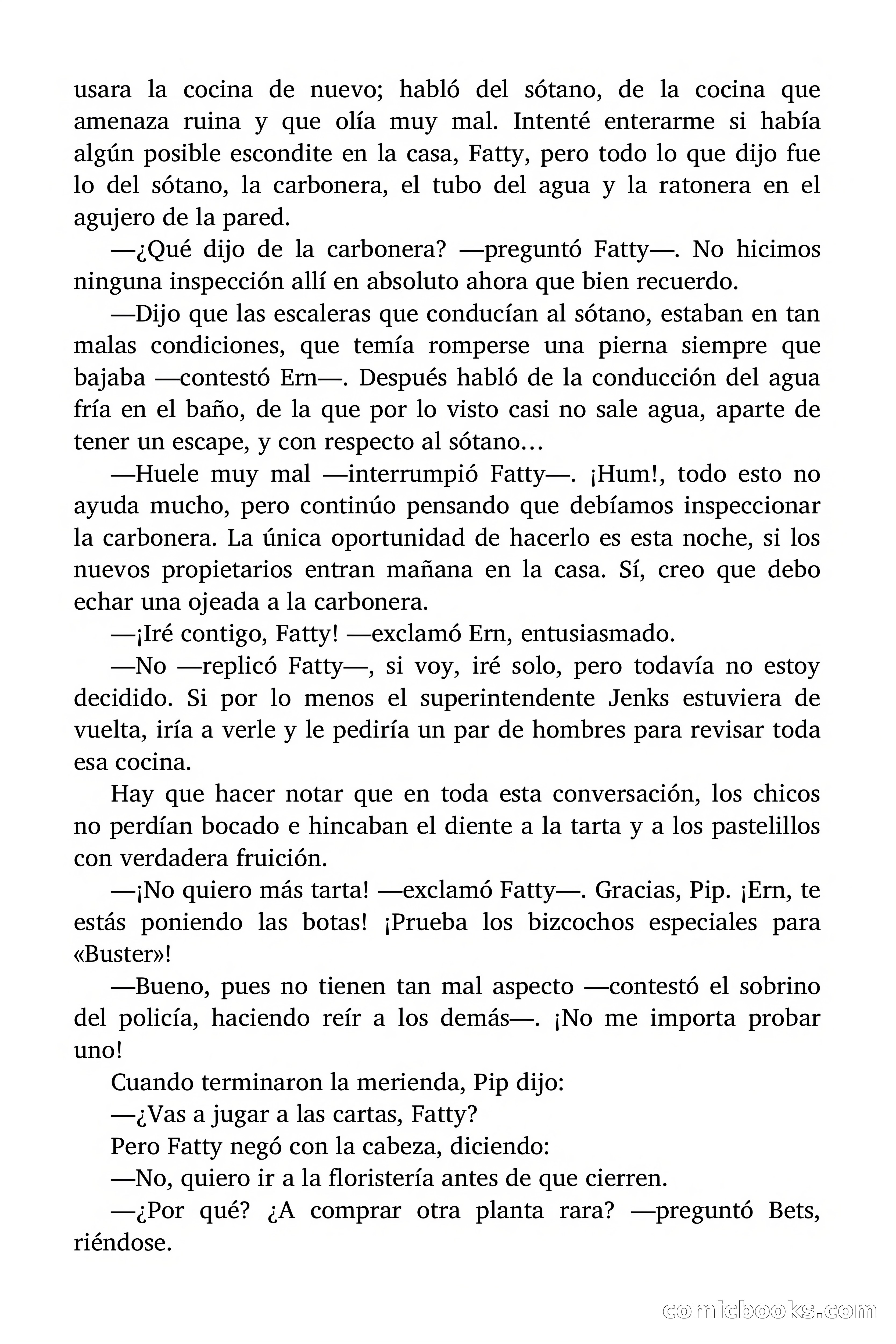 usara la cocina de nuevo; habló del sótano, de la cocina que amenaza ruina y que olía muy mal. Intenté enterarme si había algún posible escondite en la casa, Fatty, pero todo lo que dijo fue lo del sótano, la carbonera, el tubo del agua y la ratonera en el agujero de la pared.

—¿Qué dijo de la carbonera? —preguntó Fatty—. No hicimos ninguna inspección allí en absoluto ahora que bien recuerdo.

—Dijo que las escaleras que conducían al sótano, estaban en tan malas condiciones, que temía romperse una pierna siempre que bajaba —contestó Ern—. Después habló de la conducción del agua fría en el baño, de la que por lo visto casi no sale agua, aparte de tener un escape, y con respecto al sótano…

—Huele muy mal —interrumpió Fatty—. ¡Hum!, todo esto no ayuda mucho, pero continúo pensando que debíamos inspeccionar la carbonera. La única oportunidad de hacerlo es esta noche, si los nuevos propietarios entran mañana en la casa. Sí, creo que debo echar una ojeada a la carbonera.

—¡Iré contigo, Fatty! —exclamó Ern, entusiasmado.

—No —replicó Fatty—, si voy, iré solo, pero todavía no estoy decidido. Si por lo menos el superintendente Jenks estuviera de vuelta, iría a verle y le pediría un par de hombres para revisar toda esa cocina.

Hay que hacer notar que en toda esta conversación, los chicos no perdían bocado e hincaban el diente a la tarta y a los pastelillos con verdadera fruición.

—¡No quiero más tarta! —exclamó Fatty—. Gracias, Pip. ¡Ern, te estás poniendo las botas! ¡Prueba los bizcochos especiales para «Buster»!

—Bueno, pues no tienen tan mal aspecto —contestó el sobrino del policía, haciendo reír a los demás—. ¡No me importa probar uno!

Cuando terminaron la merienda, Pip dijo:

—¿Vas a jugar a las cartas, Fatty?

Pero Fatty negó con la cabeza, diciendo:

—No, quiero ir a la floristería antes de que cierren.

—¿Por qué? ¿A comprar otra planta rara? —preguntó Bets, riéndose.

comicbooks.com